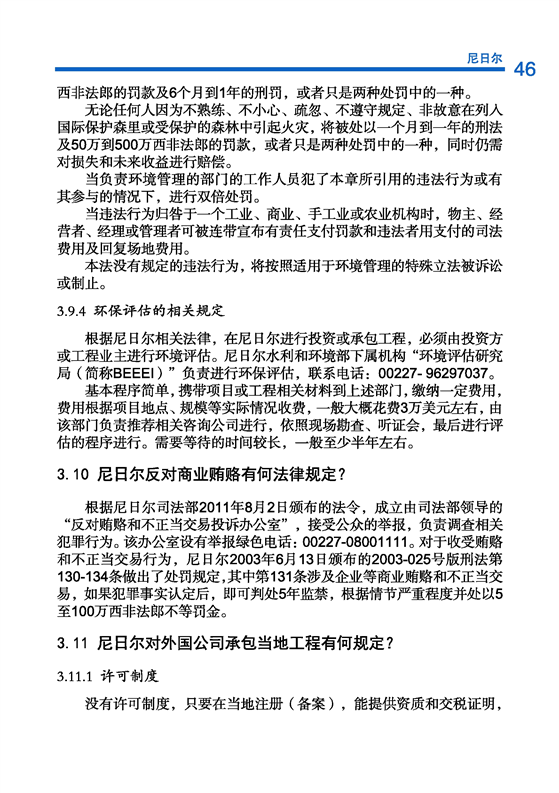 尼日尔 46

西非法郎的罚款及6个月到1年的刑罚，或者只是两种处罚中的一种。

无论任何人因为不熟练、不小心、疏忽、不遵守规定、非故意在列入国际保护森里或受保护的森林中引起火灾，将被处以一个月到一年的刑法及50万到500万西非法郎的罚款，或者只是两种处罚中的一种，同时仍需对损失和未来收益进行赔偿。

当负责环境管理的部门的工作人员犯了本章所引用的违法行为或有其参与的情况下，进行双倍处罚。

当违法行为归咎于一个工业、商业、手工业或农业机构时，物主、经营者、经理或管理者可被连带宣布有责任支付罚款和违法者用支付的司法费用及回复场地费用。

本法没有规定的违法行为，将按照适用于环境管理的特殊立法被诉讼或制止。

3.9.4 环保评估的相关规定

根据尼日尔相关法律，在尼日尔进行投资或承包工程，必须由投资方或工程业主进行环境评估。尼日尔水利和环境部下属机构“环境评估研究局（简称BEEEI）”负责进行环保评估，联系电话：00227- 96297037。

基本程序简单，携带项目或工程相关材料到上述部门，缴纳一定费用，费用根据项目地点、规模等实际情况收费，一般大概花费3万美元左右，由该部门负责推荐相关咨询公司进行，依照现场勘查、听证会，最后进行评估的程序进行。需要等待的时间较长，一般至少半年左右。

3. 10 尼日尔反对商业贿赂有何法律规定？

根据尼日尔司法部2011年8月2日颁布的法令，成立由司法部领导的“反对贿赂和不正当交易投诉办公室”，接受公众的举报，负责调查相关犯罪行为。该办公室设有举报绿色电话：00227-08001111。对于收受贿赂和不正当交易行为，尼日尔2003年6月13日颁布的2003-025号版刑法第130-134条做出了处罚规定，其中第131条涉及企业等商业贿赂和不正当交易，如果犯罪事实认定后，即可判处5年监禁，根据情节严重程度并处以5至100万西非法郎不等罚金。

3. 11 尼日尔对外国公司承包当地工程有何规定？

3.11.1 许可制度

没有许可制度，只要在当地注册（备案），能提供资质和交税证明，